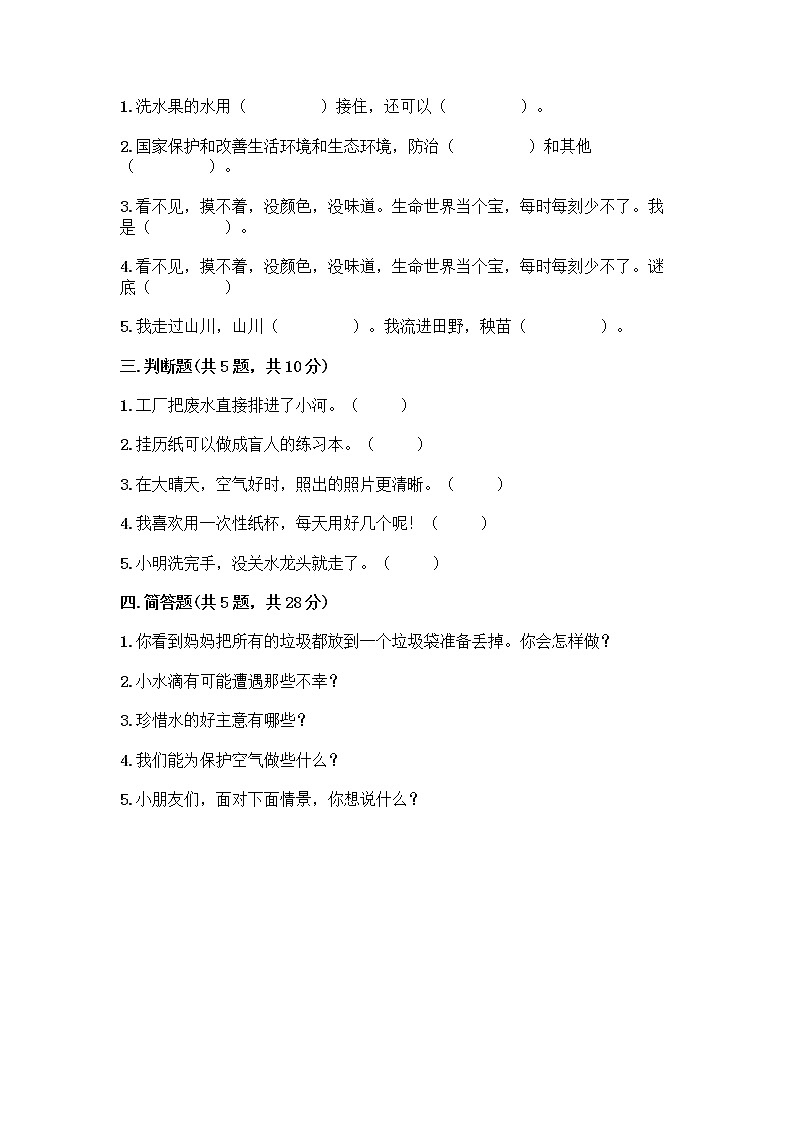 1.洗水果的水用（　　　　）接住，还可以（　　　　）。

2.国家保护和改善生活环境和生态环境，防治（　　　　）和其他（　　　　）。

3.看不见，摸不着，没颜色，没味道。生命世界当个宝，每时每刻少不了。我是（　　　　）。

4.看不见，摸不着，没颜色，没味道，生命世界当个宝，每时每刻少不了。谜底（　　　　）

5.我走过山川，山川（　　　　）。我流进田野，秧苗（　　　　）。

三.判断题(共5题，共10分)

1.工厂把废水直接排进了小河。（　　）

2.挂历纸可以做成盲人的练习本。（　　）

3.在大晴天，空气好时，照出的照片更清晰。（　　）

4.我喜欢用一次性纸杯，每天用好几个呢！（　　）

5.小明洗完手，没关水龙头就走了。（　　）

四.简答题(共5题，共28分)

1.你看到妈妈把所有的垃圾都放到一个垃圾袋准备丢掉。你会怎样做？

2.小水滴有可能遭遇那些不幸？

3.珍惜水的好主意有哪些？

4.我们能为保护空气做些什么？

5.小朋友们，面对下面情景，你想说什么？